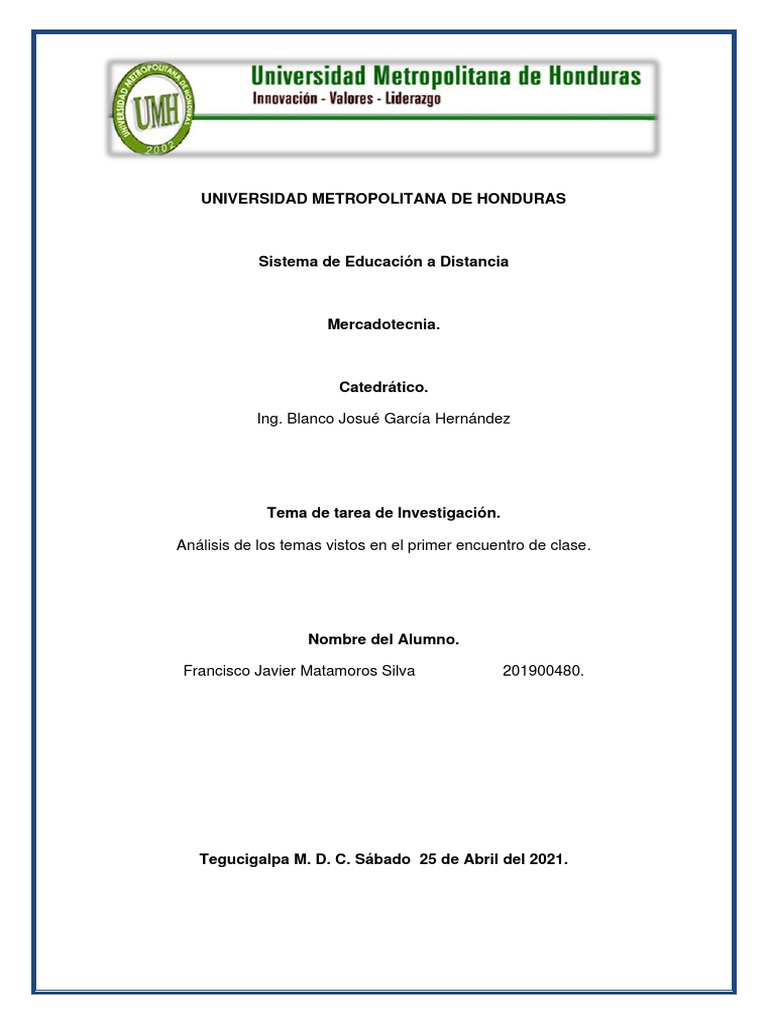 UNIVERSIDAD METROPOLITANA DE HONDURAS UMH 2002

Universidad Metropolitana de Honduras
Innovación - Valores - Liderazgo

UNIVERSIDAD METROPOLITANA DE HONDURAS

Sistema de Educación a Distancia

Mercadotecnia.

Catedrático.

Ing. Blanco Josué García Hernández

Tema de tarea de Investigación.

Análisis de los temas vistos en el primer encuentro de clase.

Nombre del Alumno.

Francisco Javier Matamoros Silva 201900480.

Tegucigalpa M. D. C. Sábado 25 de Abril del 2021.